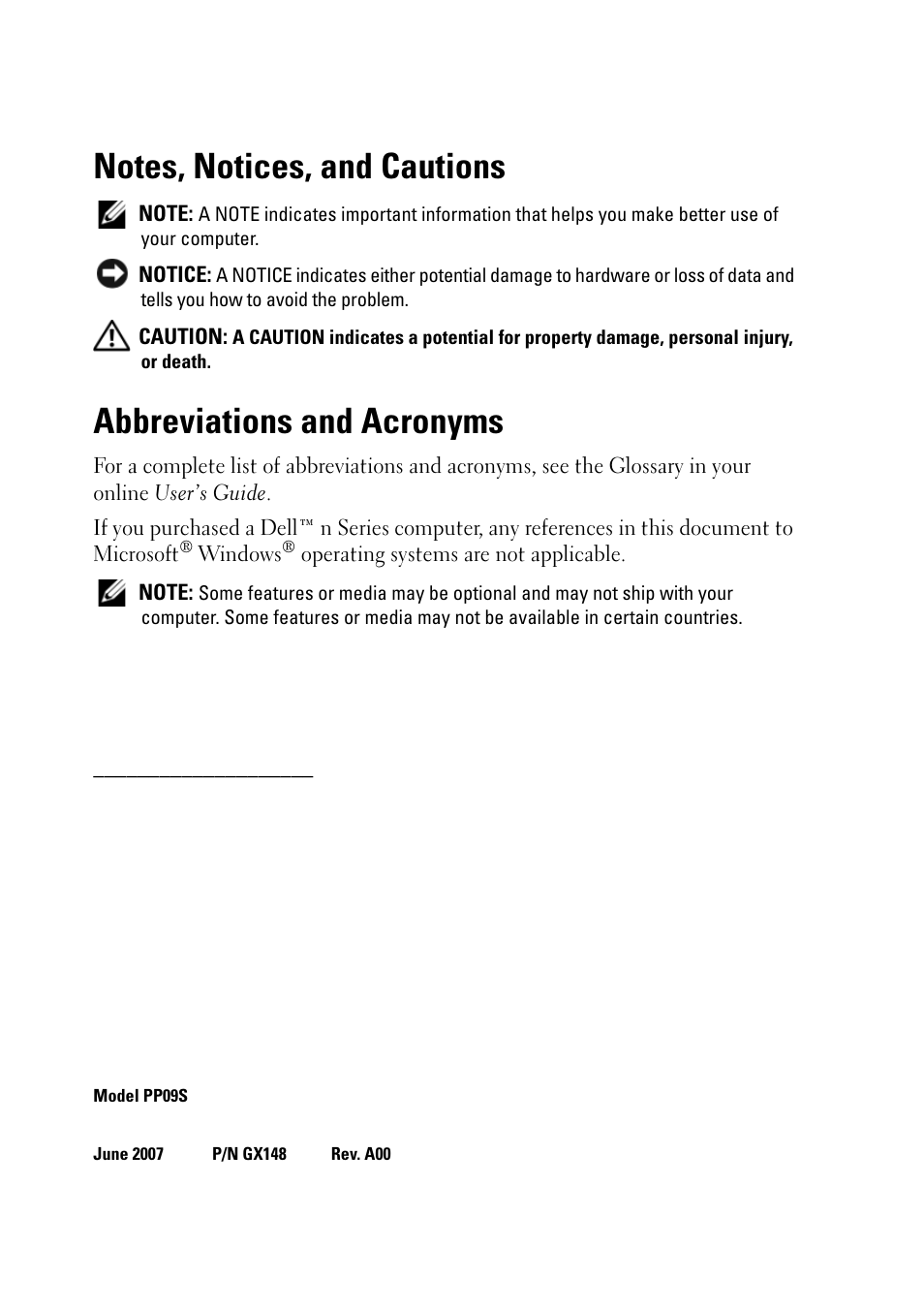 Notes, Notices, and Cautions

NOTE: A NOTE indicates important information that helps you make better use of your computer.

NOTICE: A NOTICE indicates either potential damage to hardware or loss of data and tells you how to avoid the problem.

CAUTION: A CAUTION indicates a potential for property damage, personal injury, or death.

Abbreviations and Acronyms

For a complete list of abbreviations and acronyms, see the Glossary in your online User's Guide.

If you purchased a Dell™ n Series computer, any references in this document to Microsoft® Windows® operating systems are not applicable.

NOTE: Some features or media may be optional and may not ship with your computer. Some features or media may not be available in certain countries.

Model PP09S

June 2007 P/N GX148 Rev. A00